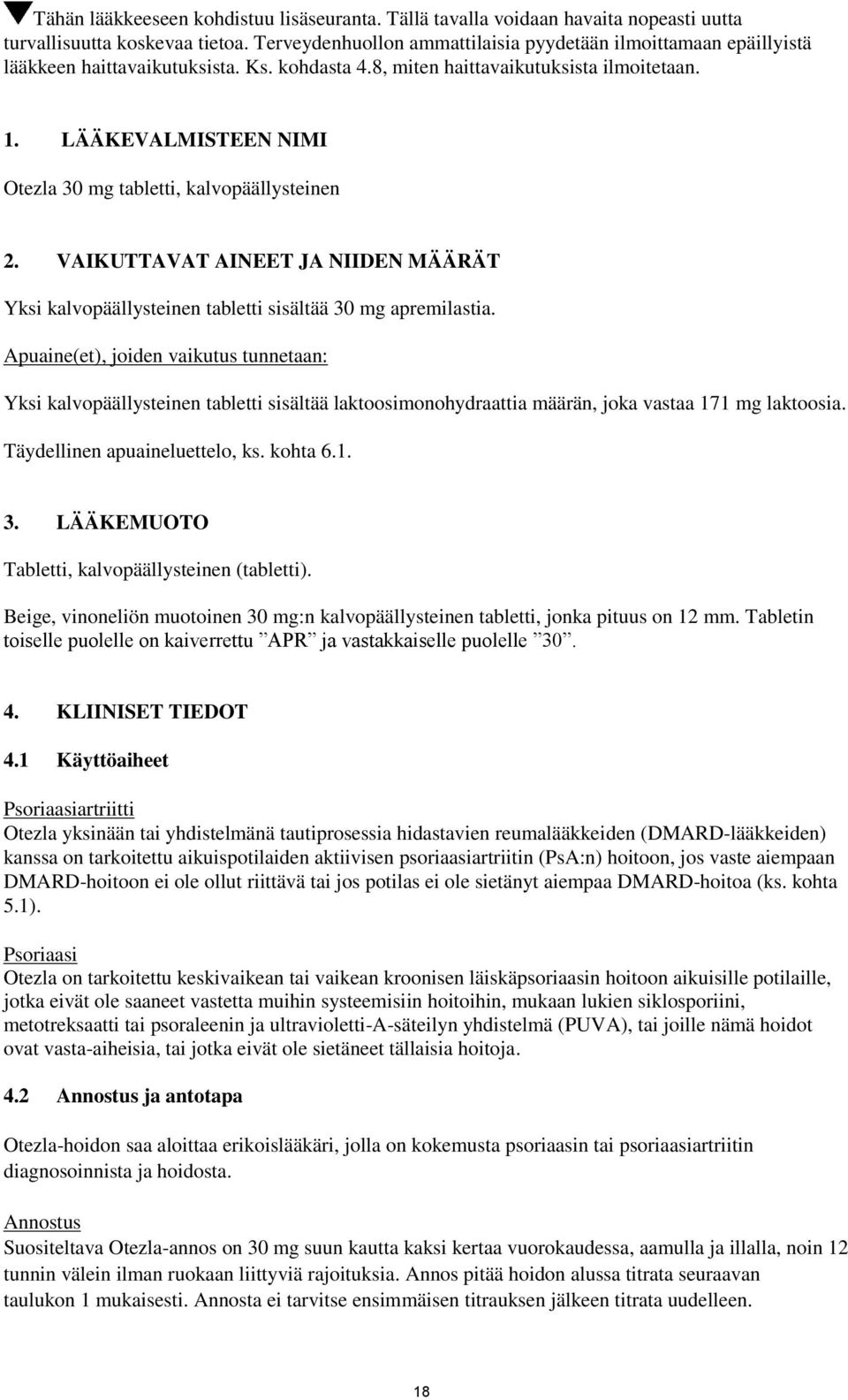 ▼Tähän lääkkeeseen kohdistuu lisäseuranta. Tällä tavalla voidaan havaita nopeasti uutta turvallisuutta koskevaa tietoa. Terveydenhuollon ammattilaisia pyydetään ilmoittamaan epäillyistä lääkkeen haittavaikutuksista. Ks. kohdasta 4.8, miten haittavaikutuksista ilmoitetaan.

1. LÄÄKEVALMISTEEN NIMI

Otezla 30 mg tabletti, kalvopäällysteinen

2. VAIKUTTAVAT AINEET JA NIIDEN MÄÄRÄT

Yksi kalvopäällysteinen tabletti sisältää 30 mg apremilastia.

Apuaine(et), joiden vaikutus tunnetaan:

Yksi kalvopäällysteinen tabletti sisältää laktoosimonohydraattia määrän, joka vastaa 171 mg laktoosia.

Täydellinen apuaineluettelo, ks. kohta 6.1.

3. LÄÄKEMUOTO

Tabletti, kalvopäällysteinen (tabletti).

Beige, vinoneliön muotoinen 30 mg:n kalvopäällysteinen tabletti, jonka pituus on 12 mm. Tabletin toiselle puolelle on kaiverrettu ”APR” ja vastakkaiselle puolelle ”30”.

4. KLIINISET TIEDOT

4.1 Käyttöaiheet

Psoriaasiartriitti
Otezla yksinään tai yhdistelmänä tautiprosessia hidastavien reumalääkkeiden (DMARD-lääkkeiden) kanssa on tarkoitettu aikuispotilaiden aktiivisen psoriaasiartriitin (PsA:n) hoitoon, jos vaste aiempaan DMARD-hoitoon ei ole ollut riittävä tai jos potilas ei ole sietänyt aiempaa DMARD-hoitoa (ks. kohta 5.1).

Psoriaasi
Otezla on tarkoitettu keskivaikean tai vaikean kroonisen läiskäpsoriaasin hoitoon aikuisille potilaille, jotka eivät ole saaneet vastetta muihin systeemisiin hoitoihin, mukaan lukien siklosporiini, metotreksaatti tai psoraleenin ja ultravioletti-A-säteilyn yhdistelmä (PUVA), tai joille nämä hoidot ovat vasta-aiheisia, tai jotka eivät ole sietäneet tällaisia hoitoja.

4.2 Annostus ja antotapa

Otezla-hoidon saa aloittaa erikoislääkäri, jolla on kokemusta psoriaasin tai psoriaasiartriitin diagnosoinnista ja hoidosta.

Annostus
Suositeltava Otezla-annos on 30 mg suun kautta kaksi kertaa vuorokaudessa, aamulla ja illalla, noin 12 tunnin välein ilman ruokaan liittyviä rajoituksia. Annos pitää hoidon alussa titrata seuraavan taulukon 1 mukaisesti. Annosta ei tarvitse ensimmäisen titrauksen jälkeen titrata uudelleen.

18